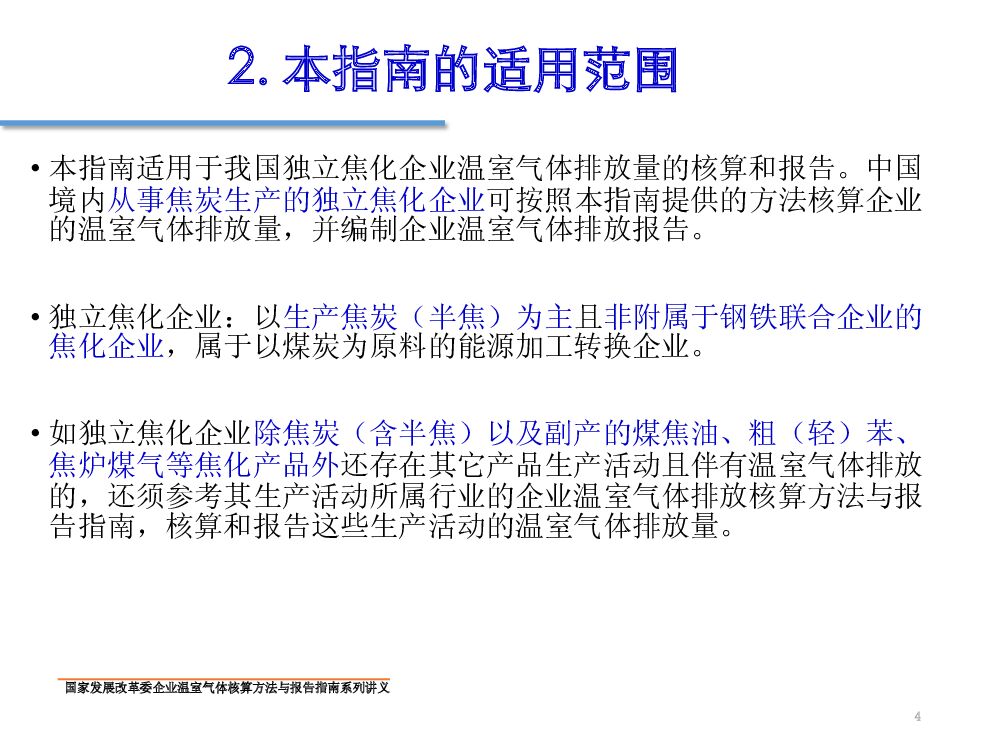 2. 本指南的适用范围

• 本指南适用于我国独立焦化企业温室气体排放量的核算和报告。中国境内从事焦炭生产的独立焦化企业可按照本指南提供的方法核算企业的温室气体排放量，并编制企业温室气体排放报告。

• 独立焦化企业：以生产焦炭（半焦）为主且非附属于钢铁联合企业的焦化企业，属于以煤炭为原料的能源加工转换企业。

• 如独立焦化企业除焦炭（含半焦）以及副产的煤焦油、粗（轻）苯、焦炉煤气等焦化产品外还存在其它产品生产活动且伴有温室气体排放的，还须参考其生产活动所属行业的企业温室气体排放核算方法与报告指南，核算和报告这些生产活动的温室气体排放量。

国家发展改革委企业温室气体核算方法与报告指南系列讲义

4